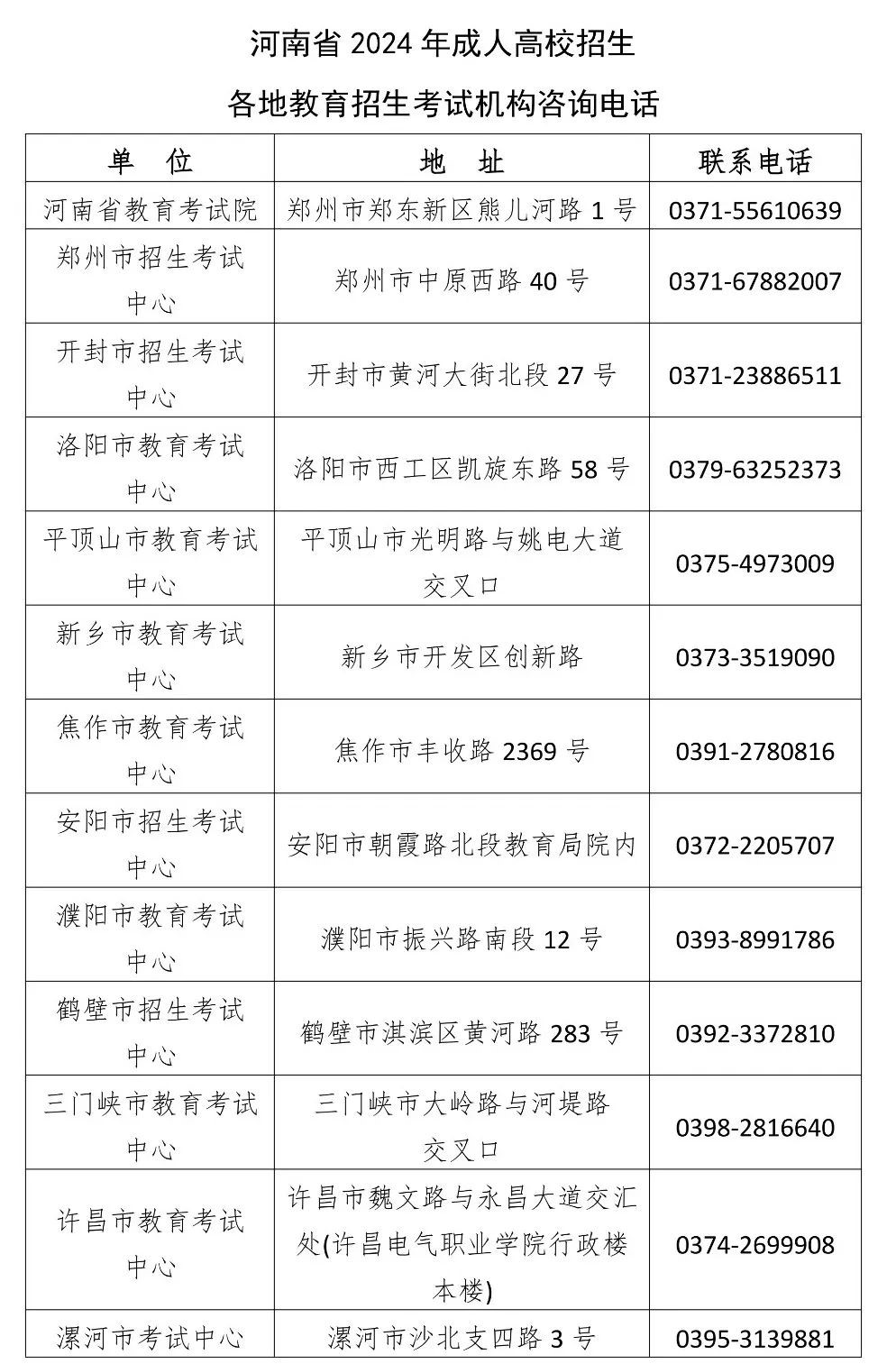 河南省 2024 年成人高校招生

各地教育招生考试机构咨询电话

| 单　位 | 地　址 | 联系电话 |
|---|---|---|
| 河南省教育考试院 | 郑州市郑东新区熊儿河路 1 号 | 0371-55610639 |
| 郑州市招生考试中心 | 郑州市中原西路 40 号 | 0371-67882007 |
| 开封市招生考试中心 | 开封市黄河大街北段 27 号 | 0371-23886511 |
| 洛阳市教育考试中心 | 洛阳市西工区凯旋东路 58 号 | 0379-63252373 |
| 平顶山市教育考试中心 | 平顶山市光明路与姚电大道交叉口 | 0375-4973009 |
| 新乡市教育考试中心 | 新乡市开发区创新路 | 0373-3519090 |
| 焦作市教育考试中心 | 焦作市丰收路 2369 号 | 0391-2780816 |
| 安阳市招生考试中心 | 安阳市朝霞路北段教育局院内 | 0372-2205707 |
| 濮阳市教育考试中心 | 濮阳市振兴路南段 12 号 | 0393-8991786 |
| 鹤壁市招生考试中心 | 鹤壁市淇滨区黄河路 283 号 | 0392-3372810 |
| 三门峡市教育考试中心 | 三门峡市大岭路与河堤路交叉口 | 0398-2816640 |
| 许昌市教育考试中心 | 许昌市魏文路与永昌大道交汇处(许昌电气职业学院行政楼本楼) | 0374-2699908 |
| 漯河市考试中心 | 漯河市沙北支四路 3 号 | 0395-3139881 |